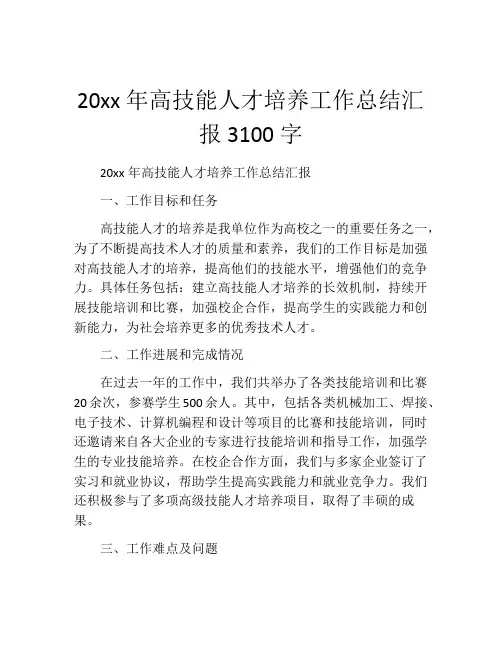 20xx年高技能人才培养工作总结汇报3100字

20xx年高技能人才培养工作总结汇报

一、工作目标和任务

高技能人才的培养是我单位作为高校之一的重要任务之一，为了不断提高技术人才的质量和素养，我们的工作目标是加强对高技能人才的培养，提高他们的技能水平，增强他们的竞争力。具体任务包括：建立高技能人才培养的长效机制，持续开展技能培训和比赛，加强校企合作，提高学生的实践能力和创新能力，为社会培养更多的优秀技术人才。

二、工作进展和完成情况

在过去一年的工作中，我们共举办了各类技能培训和比赛20余次，参赛学生500余人。其中，包括各类机械加工、焊接、电子技术、计算机编程和设计等项目的比赛和技能培训，同时还邀请来自各大企业的专家进行技能培训和指导工作，加强学生的专业技能培养。在校企合作方面，我们与多家企业签订了实习和就业协议，帮助学生提高实践能力和就业竞争力。我们还积极参与了多项高级技能人才培养项目，取得了丰硕的成果。

三、工作难点及问题